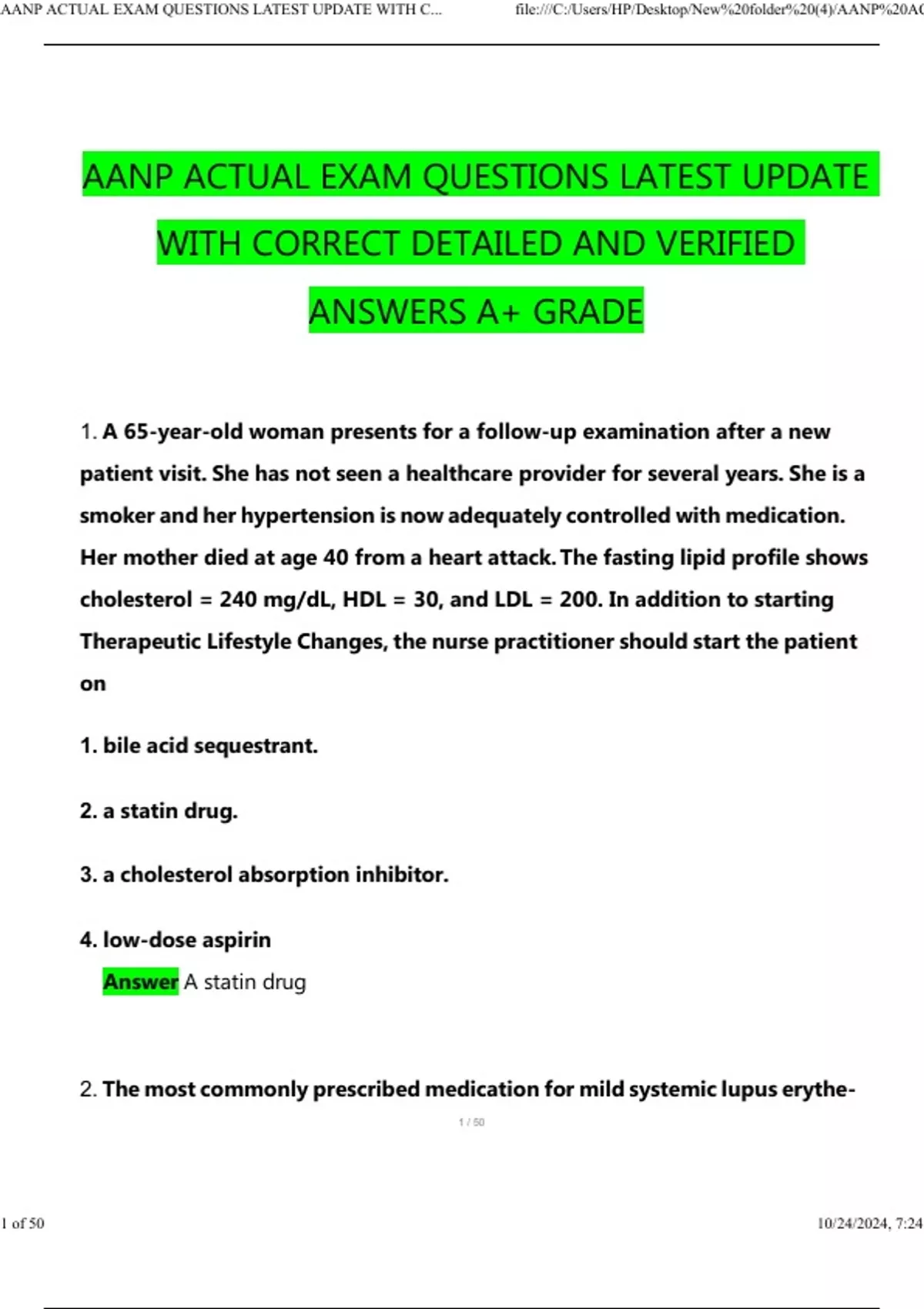 AANP ACTUAL EXAM QUESTIONS LATEST UPDATE WITH C...

file:///C:/Users/HP/Desktop/New%20folder%20(4)/AANP%20AC

AANP ACTUAL EXAM QUESTIONS LATEST UPDATE WITH CORRECT DETAILED AND VERIFIED ANSWERS A+ GRADE

1. A 65-year-old woman presents for a follow-up examination after a new patient visit. She has not seen a healthcare provider for several years. She is a smoker and her hypertension is now adequately controlled with medication. Her mother died at age 40 from a heart attack. The fasting lipid profile shows cholesterol = 240 mg/dL, HDL = 30, and LDL = 200. In addition to starting Therapeutic Lifestyle Changes, the nurse practitioner should start the patient on

1. bile acid sequestrant.

2. a statin drug.

3. a cholesterol absorption inhibitor.

4. low-dose aspirin

Answer A statin drug

2. The most commonly prescribed medication for mild systemic lupus erythe-

1 / 50

1 of 50

10/24/2024, 7:24